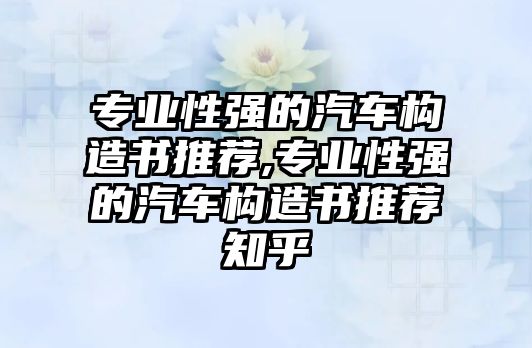 专业性强的汽车构造书推荐,专业性强的汽车构造书推荐知乎